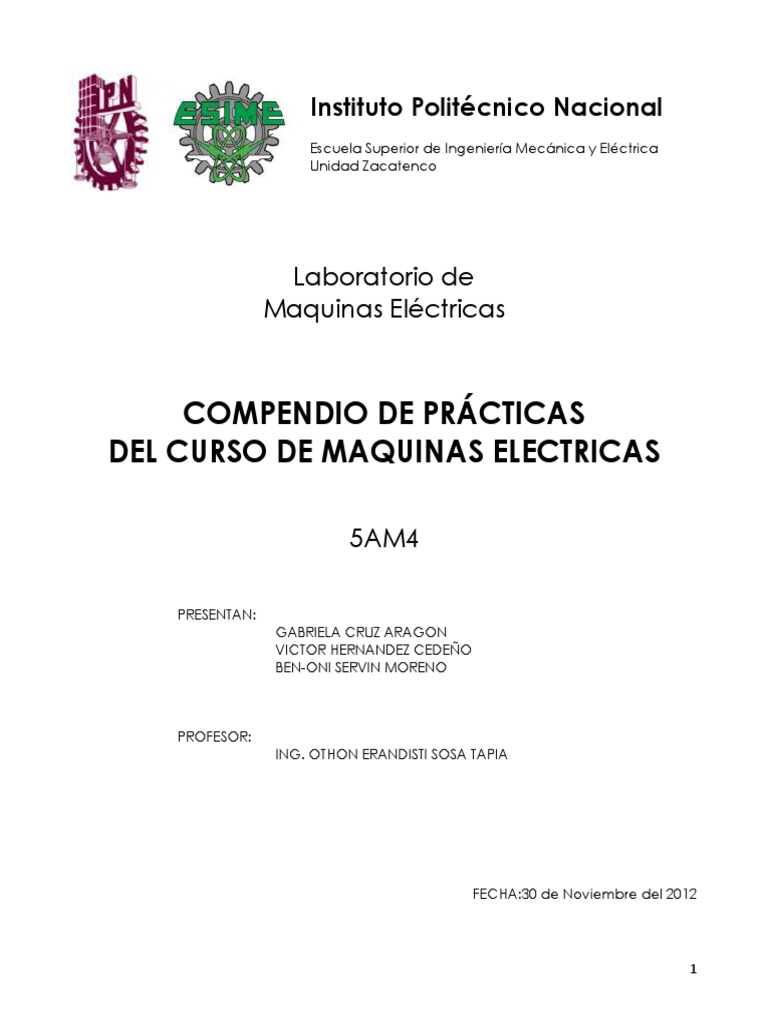 IPN

ESIME

Instituto Politécnico Nacional

Escuela Superior de Ingeniería Mecánica y Eléctrica
Unidad Zacatenco

Laboratorio de
Maquinas Eléctricas

COMPENDIO DE PRÁCTICAS
DEL CURSO DE MAQUINAS ELECTRICAS

5AM4

PRESENTAN:
GABRIELA CRUZ ARAGON
VICTOR HERNANDEZ CEDEÑO
BEN-ONI SERVIN MORENO

PROFESOR:
ING. OTHON ERANDISTI SOSA TAPIA

FECHA:30 de Noviembre del 2012

1